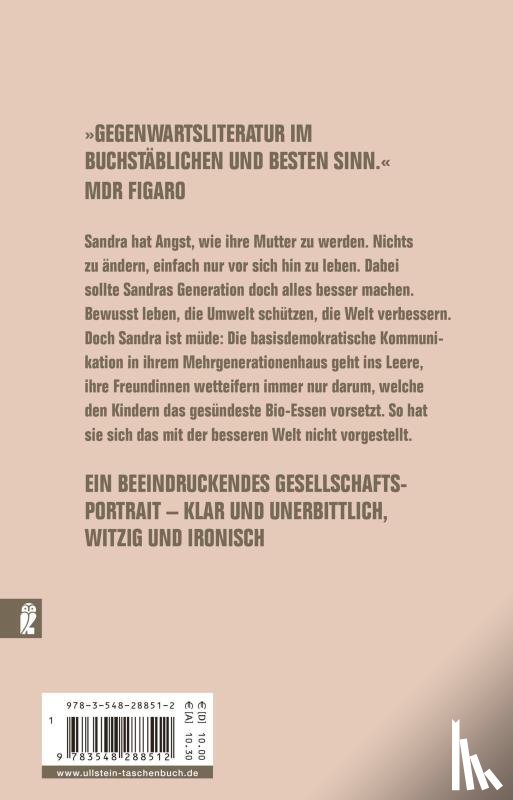 »GEGENWARTSLITERATUR IM BUCHSTÄBLICHEN UND BESTEN SINN.«
MDR FIGARO

Sandra hat Angst, wie ihre Mutter zu werden. Nichts zu ändern, einfach nur vor sich hin zu leben. Dabei sollte Sandras Generation doch alles besser machen. Bewusst leben, die Umwelt schützen, die Welt verbessern. Doch Sandra ist müde: Die basisdemokratische Kommunikation in ihrem Mehrgenerationenhaus geht ins Leere, ihre Freundinnen wetteifern immer nur darum, welche den Kindern das gesündeste Bio-Essen vorsetzt. So hat sie sich das mit der besseren Welt nicht vorgestellt.

EIN BEEINDRUCKENDES GESELLSCHAFTSPORTRAIT – KLAR UND UNERBITTLICH, WITZIG UND IRONISCH

978-3-548-28851-2
€ [D] 10.00
€ [A] 10.30
1
9 783548 288512
www.ullstein-taschenbuch.de